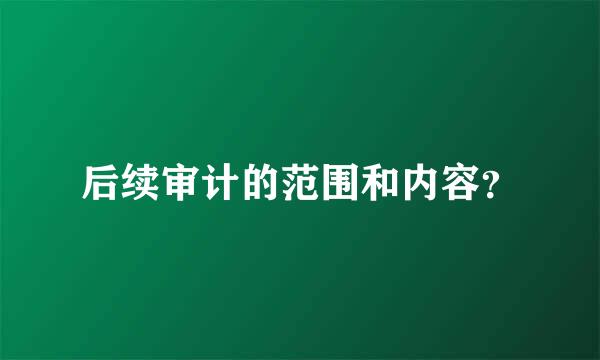 后续审计的范围和内容?